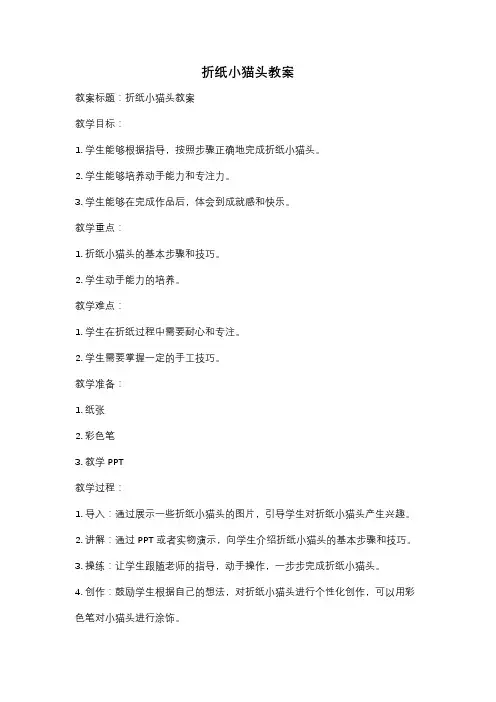 折纸小猫头教案

教案标题：折纸小猫头教案

教学目标：

1. 学生能够根据指导，按照步骤正确地完成折纸小猫头。

2. 学生能够培养动手能力和专注力。

3. 学生能够在完成作品后，体会到成就感和快乐。

教学重点：

1. 折纸小猫头的基本步骤和技巧。

2. 学生动手能力的培养。

教学难点：

1. 学生在折纸过程中需要耐心和专注。

2. 学生需要掌握一定的手工技巧。

教学准备：

1. 纸张

2. 彩色笔

3. 教学 PPT

教学过程：

1. 导入：通过展示一些折纸小猫头的图片，引导学生对折纸小猫头产生兴趣。

2. 讲解：通过 PPT 或者实物演示，向学生介绍折纸小猫头的基本步骤和技巧。

3. 操练：让学生跟随老师的指导，动手操作，一步步完成折纸小猫头。

4. 创作：鼓励学生根据自己的想法，对折纸小猫头进行个性化创作，可以用彩色笔对小猫头进行涂饰。